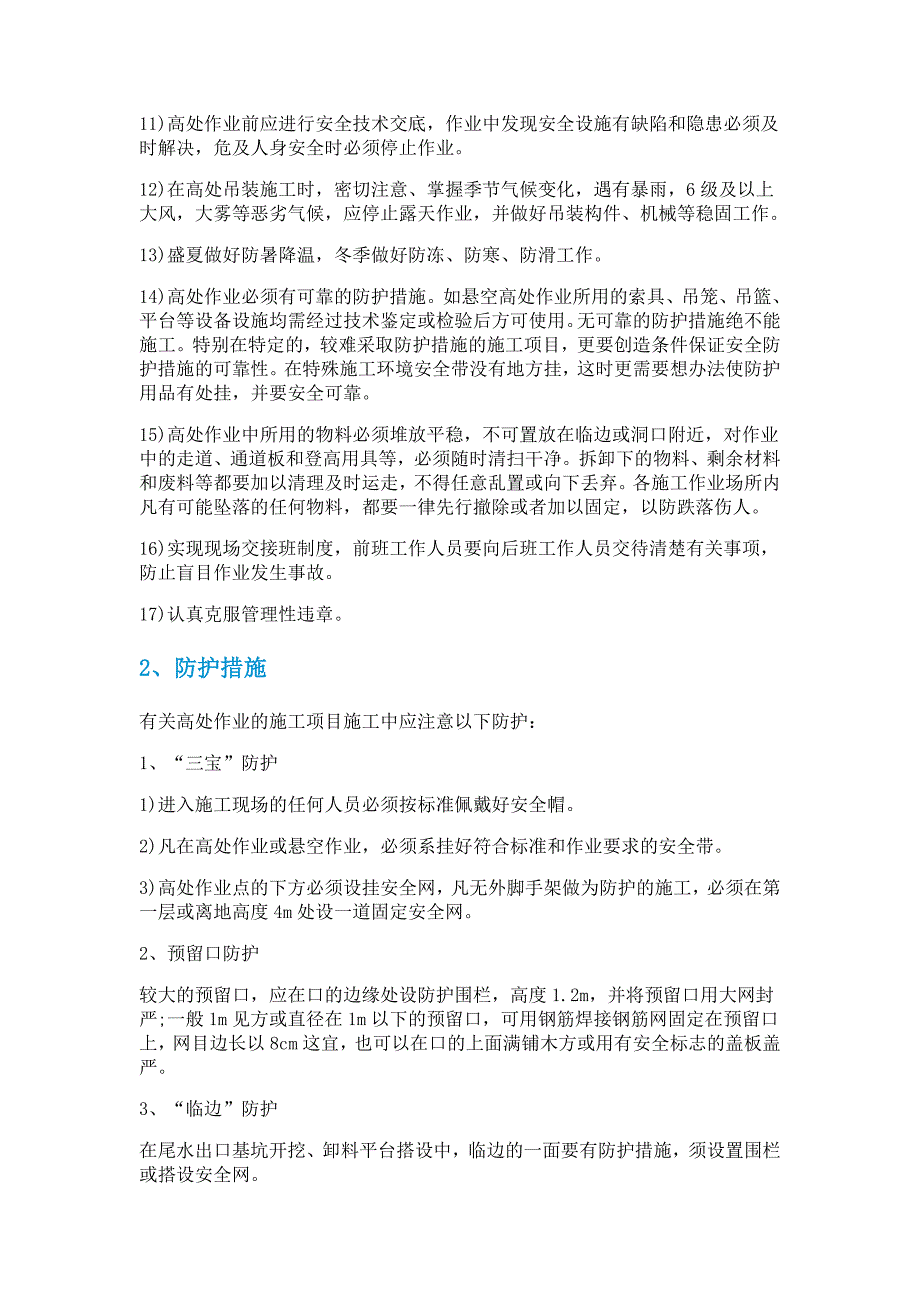 11)高处作业前应进行安全技术交底，作业中发现安全设施有缺陷和隐患必须及时解决，危及人身安全时必须停止作业。

12)在高处吊装施工时，密切注意、掌握季节气候变化，遇有暴雨，6级及以上大风，大雾等恶劣气候，应停止露天作业，并做好吊装构件、机械等稳固工作。

13)盛夏做好防暑降温，冬季做好防冻、防寒、防滑工作。

14)高处作业必须有可靠的防护措施。如悬空高处作业所用的索具、吊笼、吊篮、平台等设备设施均需经过技术鉴定或检验后方可使用。无可靠的防护措施绝不能施工。特别在特定的，较难采取防护措施的施工项目，更要创造条件保证安全防护措施的可靠性。在特殊施工环境安全带没有地方挂，这时更需要想办法使防护用品有处挂，并要安全可靠。

15)高处作业中所用的物料必须堆放平稳，不可置放在临边或洞口附近，对作业中的走道、通道板和登高用具等，必须随时清扫干净。拆卸下的物料、剩余材料和废料等都要加以清理及时运走，不得任意乱置或向下丢弃。各施工作业场所内凡有可能坠落的任何物料，都要一律先行撤除或者加以固定，以防跌落伤人。

16)实现现场交接班制度，前班工作人员要向后班工作人员交待清楚有关事项，防止盲目作业发生事故。

17)认真克服管理性违章。

2、防护措施

有关高处作业的施工项目施工中应注意以下防护：

1、“三宝”防护

1)进入施工现场的任何人员必须按标准佩戴好安全帽。

2)凡在高处作业或悬空作业，必须系挂好符合标准和作业要求的安全带。

3)高处作业点的下方必须设挂安全网，凡无外脚手架做为防护的施工，必须在第一层或离地高度4m处设一道固定安全网。

2、预留口防护

较大的预留口，应在口的边缘处设防护围栏，高度1.2m，并将预留口用大网封严;一般1m见方或直径在1m以下的预留口，可用钢筋焊接钢筋网固定在预留口上，网目边长以8cm这宜，也可以在口的上面满铺木方或用有安全标志的盖板盖严。

3、“临边”防护

在尾水出口基坑开挖、卸料平台搭设中，临边的一面要有防护措施，须设置围栏或搭设安全网。